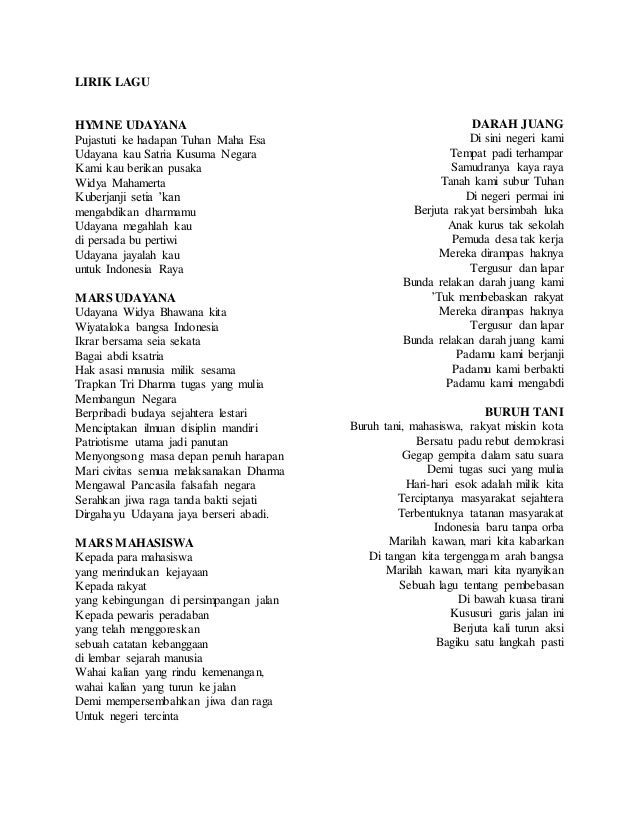 LIRIK LAGU

HYMNE UDAYANA
Pujastuti ke hadapan Tuhan Maha Esa
Udayana kau Satria Kusuma Negara
Kami kau berikan pusaka
Widya Mahamerta
Kuberjanji setia 'kan
mengabdikan dharmamu
Udayana megahlah kau
di persada bu pertiwi
Udayana jayalah kau
untuk Indonesia Raya

MARS UDAYANA
Udayana Widya Bhawana kita
Wiyataloka bangsa Indonesia
Ikrar bersama seia sekata
Bagai abdi ksatria
Hak asasi manusia milik sesama
Trapkan Tri Dharma tugas yang mulia
Membangun Negara
Berpribadi budaya sejahtera lestari
Menciptakan ilmuan disiplin mandiri
Patriotisme utama jadi panutan
Menyongsong masa depan penuh harapan
Mari civitas semua melaksanakan Dharma
Mengawal Pancasila falsafah negara
Serahkan jiwa raga tanda bakti sejati
Dirgahayu Udayana jaya berseri abadi.

MARS MAHASISWA
Kepada para mahasiswa
yang merindukan kejayaan
Kepada rakyat
yang kebingungan di persimpangan jalan
Kepada pewaris peradaban
yang telah menggoreskan
sebuah catatan kebanggaan
di lembar sejarah manusia
Wahai kalian yang rindu kemenangan,
wahai kalian yang turun ke jalan
Demi mempersembahkan jiwa dan raga
Untuk negeri tercinta

DARAH JUANG
Di sini negeri kami
Tempat padi terhampar
Samudranya kaya raya
Tanah kami subur Tuhan
Di negeri permai ini
Berjuta rakyat bersimbah luka
Anak kurus tak sekolah
Pemuda desa tak kerja
Mereka dirampas haknya
Tergusur dan lapar
Bunda relakan darah juang kami
'Tuk membebaskan rakyat
Mereka dirampas haknya
Tergusur dan lapar
Bunda relakan darah juang kami
Padamu kami berjanji
Padamu kami berbakti
Padamu kami mengabdi

BURUH TANI
Buruh tani, mahasiswa, rakyat miskin kota
Bersatu padu rebut demokrasi
Gegap gempita dalam satu suara
Demi tugas suci yang mulia
Hari-hari esok adalah milik kita
Terciptanya masyarakat sejahtera
Terbentuknya tatanan masyarakat
Indonesia baru tanpa orba
Marilah kawan, mari kita kabarkan
Di tangan kita tergenggam arah bangsa
Marilah kawan, mari kita nyanyikan
Sebuah lagu tentang pembebasan
Di bawah kuasa tirani
Kususuri garis jalan ini
Berjuta kali turun aksi
Bagiku satu langkah pasti